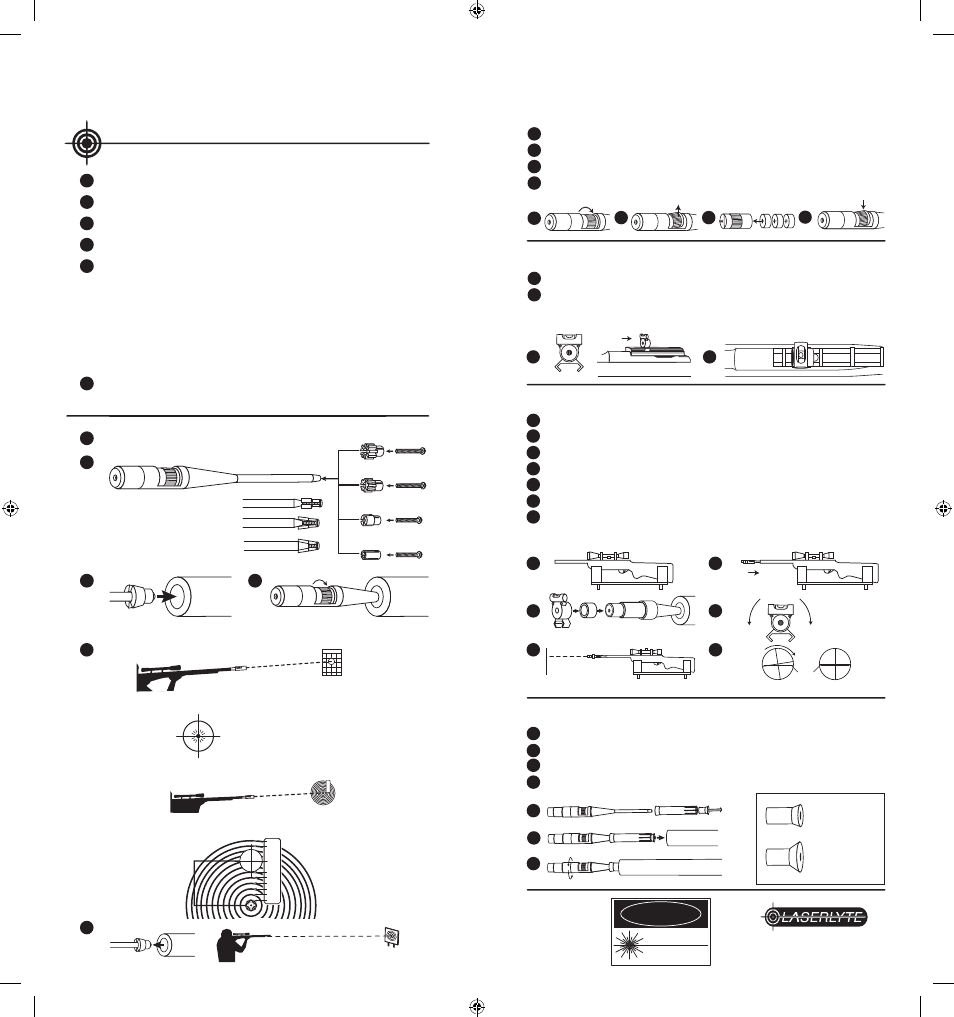 LASERLYTE